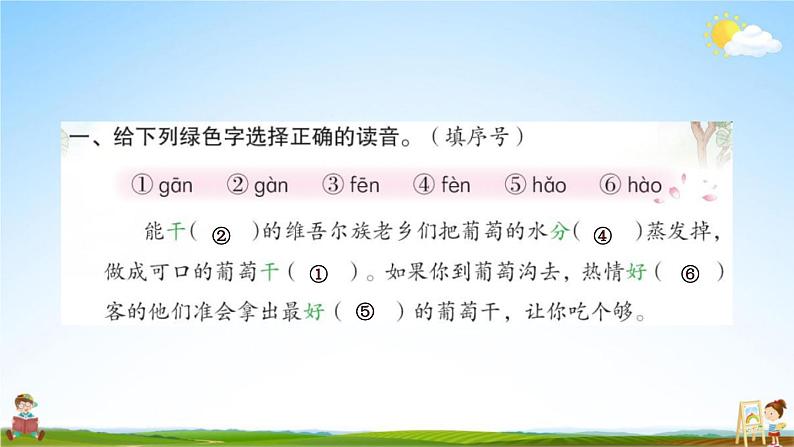 一、给下列绿色字选择正确的读音。（填序号）

① gān　② gàn　③ fēn　④ fèn　⑤ hǎo　⑥ hào

能干（ ② ）的维吾尔族老乡们把葡萄的水分（ ④ ）蒸发掉，做成可口的葡萄干（ ① ）。如果你到葡萄沟去，热情好（ ⑥ ）客的他们准会拿出最好（ ⑤ ）的葡萄干，让你吃个够。